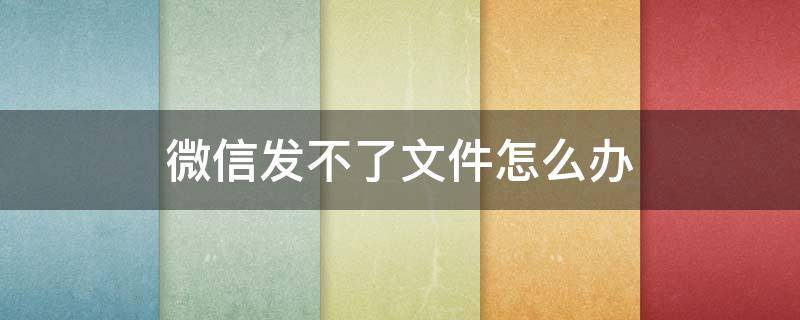 微信发不了文件怎么办